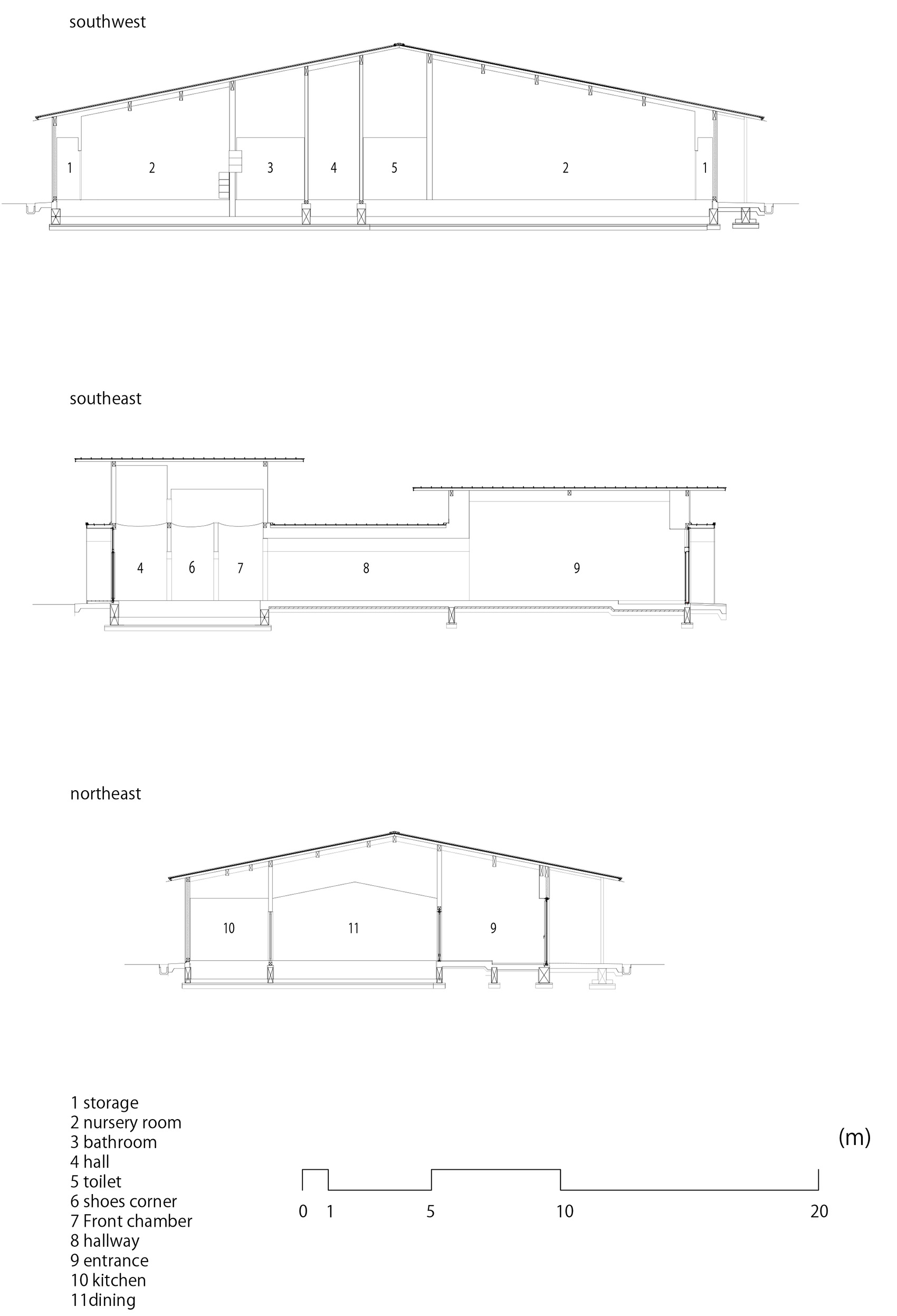 southwest

1 2 3 4 5 2 1

southeast

4 6 7 8 9

northeast

10 11 9

1 storage
2 nursery room
3 bathroom
4 hall
5 toilet
6 shoes corner
7 Front chamber
8 hallway
9 entrance
10 kitchen
11dining

(m)

0 1 5 10 20